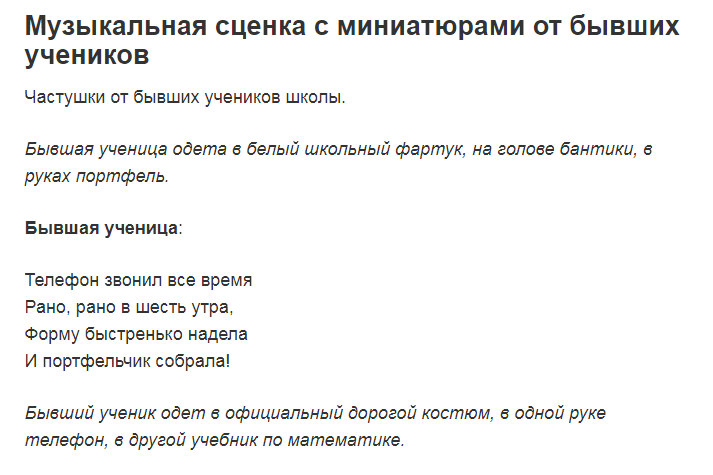 Музыкальная сценка с миниатюрами от бывших учеников

Частушки от бывших учеников школы.

Бывшая ученица одета в белый школьный фартук, на голове бантики, в руках портфель.

Бывшая ученица:

Телефон звонил все время
Рано, рано в шесть утра,
Форму быстренько надела
И портфельчик собрала!

Бывший ученик одет в официальный дорогой костюм, в одной руке телефон, в другой учебник по математике.